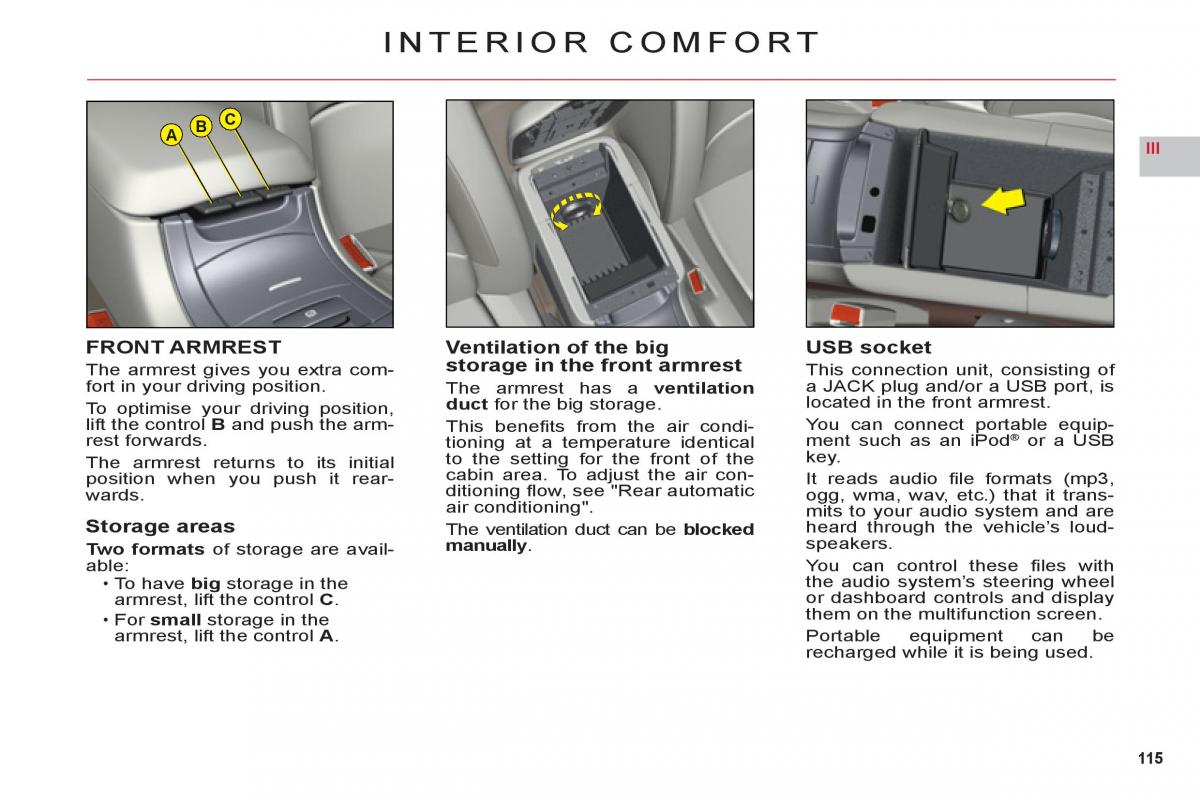 INTERIOR COMFORT

III

A B C

FRONT ARMREST

The armrest gives you extra comfort in your driving position.

To optimise your driving position, lift the control **B** and push the armrest forwards.

The armrest returns to its initial position when you push it rearwards.

Storage areas

**Two formats** of storage are available:

• To have **big** storage in the armrest, lift the control **C**.

• For **small** storage in the armrest, lift the control **A**.

Ventilation of the big storage in the front armrest

The armrest has a **ventilation duct** for the big storage.

This benefits from the air conditioning at a temperature identical to the setting for the front of the cabin area. To adjust the air conditioning flow, see "Rear automatic air conditioning".

The ventilation duct can be **blocked manually**.

USB socket

This connection unit, consisting of a JACK plug and/or a USB port, is located in the front armrest.

You can connect portable equipment such as an iPod® or a USB key.

It reads audio file formats (mp3, ogg, wma, wav, etc.) that it transmits to your audio system and are heard through the vehicle's loudspeakers.

You can control these files with the audio system's steering wheel or dashboard controls and display them on the multifunction screen.

Portable equipment can be recharged while it is being used.

115